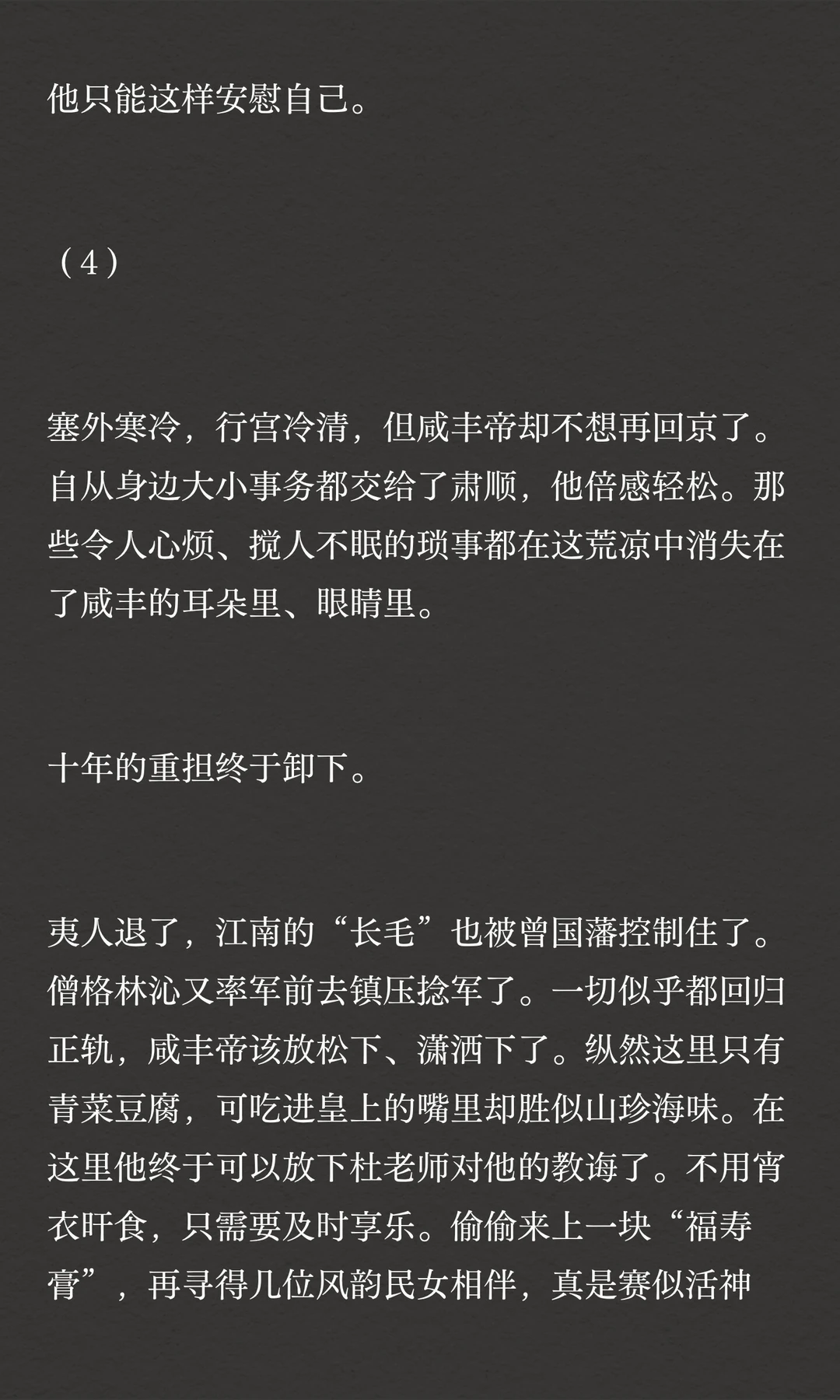 他只能这样安慰自己。

（4）

塞外寒冷，行宫冷清，但咸丰帝却不想再回京了。自从身边大小事务都交给了肃顺，他倍感轻松。那些令人心烦、搅人不眠的琐事都在这荒凉中消失在了咸丰的耳朵里、眼睛里。

十年的重担终于卸下。

夷人退了，江南的“长毛”也被曾国藩控制住了。僧格林沁又率军前去镇压捻军了。一切似乎都回归正轨，咸丰帝该放松下、潇洒下了。纵然这里只有青菜豆腐，可吃进皇上的嘴里却胜似山珍海味。在这里他终于可以放下杜老师对他的教诲了。不用宵衣旰食，只需要及时享乐。偷偷来上一块“福寿膏”，再寻得几位风韵民女相伴，真是赛似活神